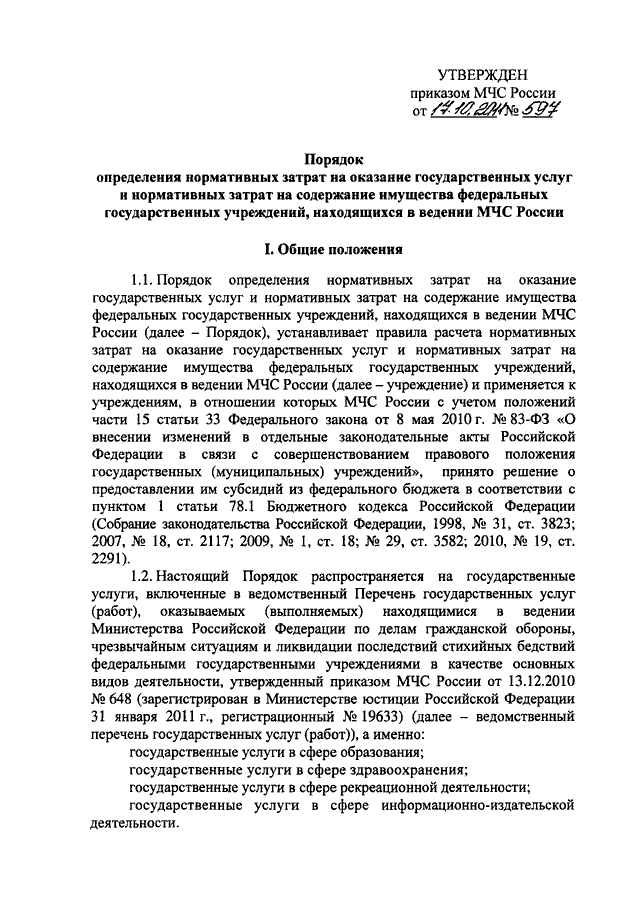 УТВЕРЖДЕН
приказом МЧС России
от 17.10.2011 № 597

Порядок
определения нормативных затрат на оказание государственных услуг и нормативных затрат на содержание имущества федеральных государственных учреждений, находящихся в ведении МЧС России

I. Общие положения

1.1. Порядок определения нормативных затрат на оказание государственных услуг и нормативных затрат на содержание имущества федеральных государственных учреждений, находящихся в ведении МЧС России (далее – Порядок), устанавливает правила расчета нормативных затрат на оказание государственных услуг и нормативных затрат на содержание имущества федеральных государственных учреждений, находящихся в ведении МЧС России (далее – учреждение) и применяется к учреждениям, в отношении которых МЧС России с учетом положений части 15 статьи 33 Федерального закона от 8 мая 2010 г. № 83-ФЗ «О внесении изменений в отдельные законодательные акты Российской Федерации в связи с совершенствованием правового положения государственных (муниципальных) учреждений», принято решение о предоставлении им субсидий из федерального бюджета в соответствии с пунктом 1 статьи 78.1 Бюджетного кодекса Российской Федерации (Собрание законодательства Российской Федерации, 1998, № 31, ст. 3823; 2007, № 18, ст. 2117; 2009, № 1, ст. 18; № 29, ст. 3582; 2010, № 19, ст. 2291).

1.2. Настоящий Порядок распространяется на государственные услуги, включенные в ведомственный Перечень государственных услуг (работ), оказываемых (выполняемых) находящимися в ведении Министерства Российской Федерации по делам гражданской обороны, чрезвычайным ситуациям и ликвидации последствий стихийных бедствий федеральными государственными учреждениями в качестве основных видов деятельности, утвержденный приказом МЧС России от 13.12.2010 № 648 (зарегистрирован в Министерстве юстиции Российской Федерации 31 января 2011 г., регистрационный № 19633) (далее – ведомственный перечень государственных услуг (работ)), а именно:
государственные услуги в сфере образования;
государственные услуги в сфере здравоохранения;
государственные услуги в сфере рекреационной деятельности;
государственные услуги в сфере информационно-издательской деятельности.